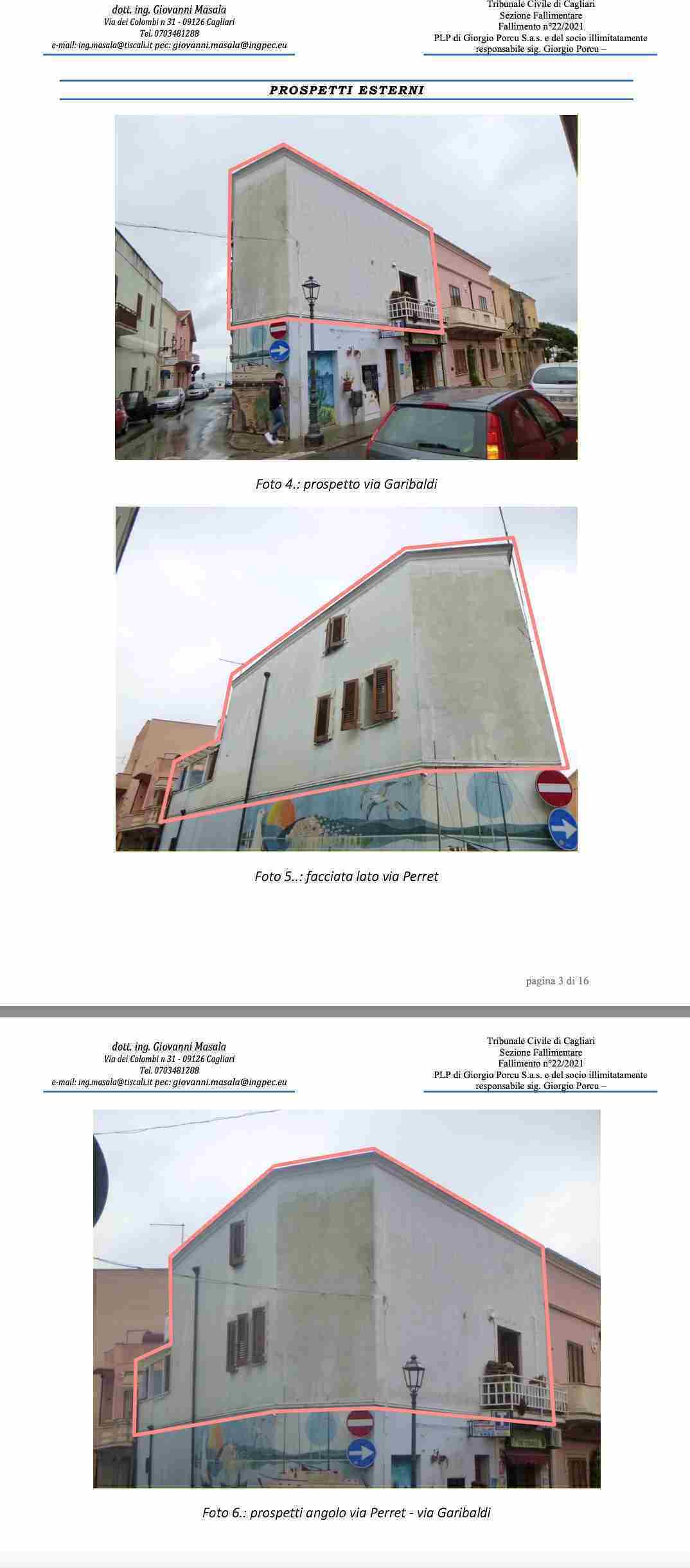 dott. ing. Giovanni Masala
Via dei Colombi n 31 - 09126 Cagliari
Tel. 0703481288
e-mail: ing.masala@tiscali.it pec: giovanni.masala@ingpec.eu

Tribunale Civile di Cagliari
Sezione Fallimentare
Fallimento n°22/2021
PLP di Giorgio Porcu S.a.s. e del socio illimitatamente responsabile sig. Giorgio Porcu –

PROSPETTI ESTERNI

Foto 4.: prospetto via Garibaldi

Foto 5..: facciata lato via Perret

pagina 3 di 16

dott. ing. Giovanni Masala
Via dei Colombi n 31 - 09126 Cagliari
Tel. 0703481288
e-mail: ing.masala@tiscali.it pec: giovanni.masala@ingpec.eu

Tribunale Civile di Cagliari
Sezione Fallimentare
Fallimento n°22/2021
PLP di Giorgio Porcu S.a.s. e del socio illimitatamente responsabile sig. Giorgio Porcu –

Foto 6.: prospetti angolo via Perret - via Garibaldi